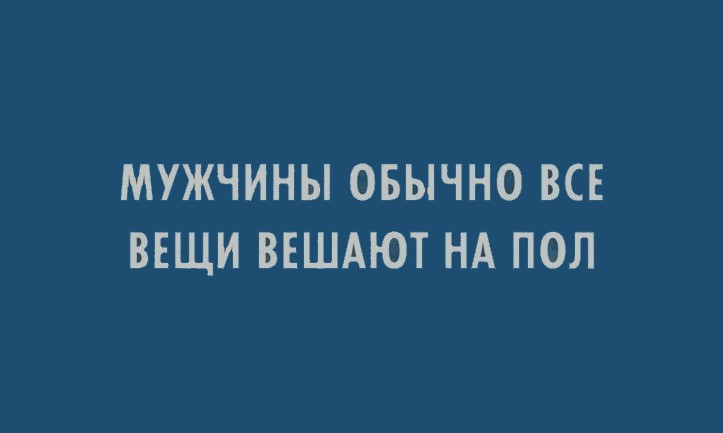 МУЖЧИНЫ ОБЫЧНО ВСЕ ВЕЩИ ВЕШАЮТ НА ПОЛ